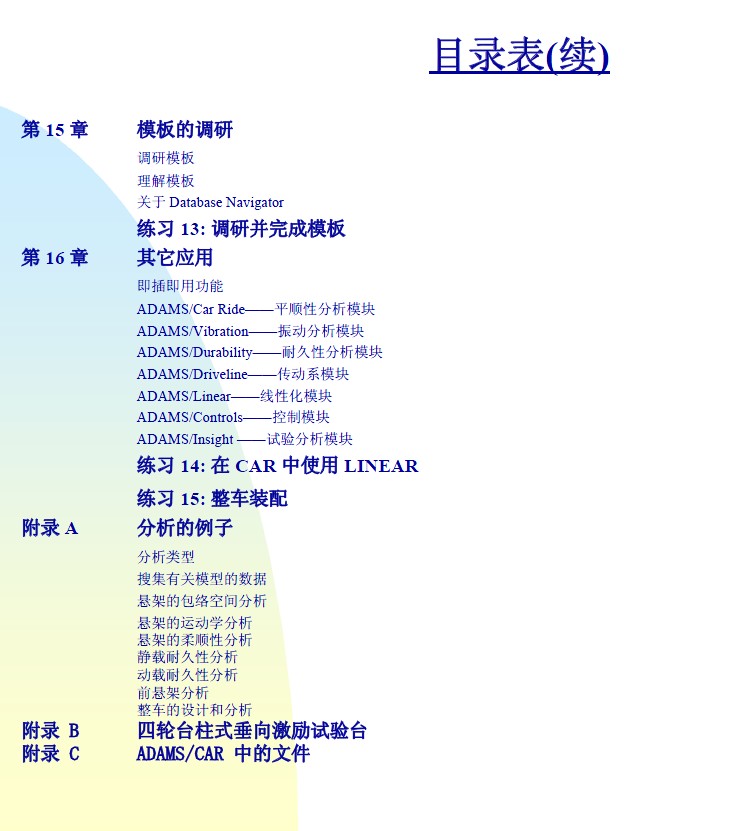 目录表(续)

第 15 章 模板的调研

调研模板

理解模板

关于 Database Navigator

练习 13: 调研并完成模板

第 16 章 其它应用

即插即用功能

ADAMS/Car Ride——平顺性分析模块

ADAMS/Vibration——振动分析模块

ADAMS/Durability——耐久性分析模块

ADAMS/Driveline——传动系模块

ADAMS/Linear——线性化模块

ADAMS/Controls——控制模块

ADAMS/Insight ——试验分析模块

练习 14: 在 CAR 中使用 LINEAR

练习 15: 整车装配

附录 A 分析的例子

分析类型

搜集有关模型的数据

悬架的包络空间分析

悬架的运动学分析

悬架的柔顺性分析

静载耐久性分析

动载耐久性分析

前悬架分析

整车的设计和分析

附录 B 四轮台柱式垂向激励试验台

附录 C ADAMS/CAR 中的文件